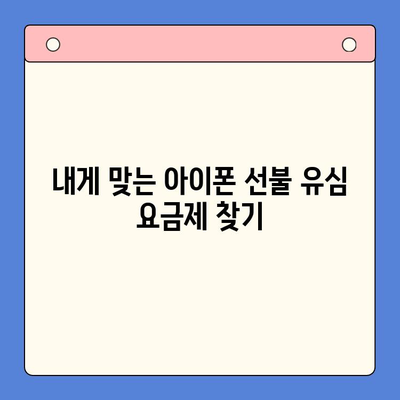 내게 맞는 아이폰 선불 유심 요금제 찾기